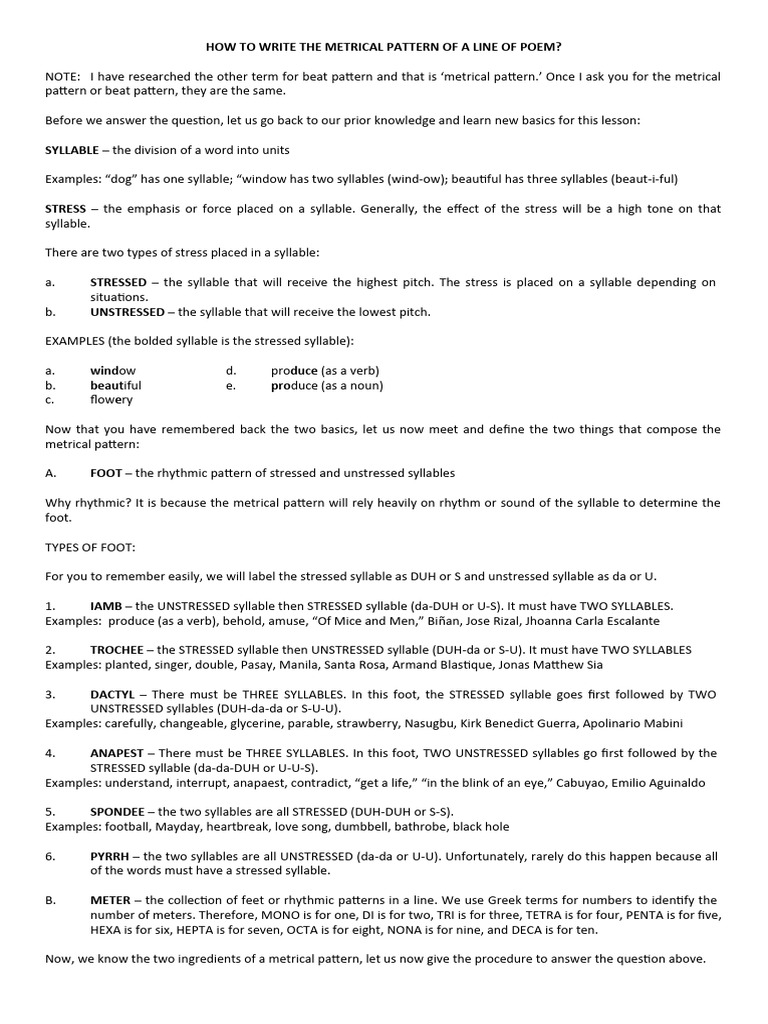 HOW TO WRITE THE METRICAL PATTERN OF A LINE OF POEM?

NOTE: I have researched the other term for beat pattern and that is 'metrical pattern.' Once I ask you for the metrical pattern or beat pattern, they are the same.

Before we answer the question, let us go back to our prior knowledge and learn new basics for this lesson:

SYLLABLE – the division of a word into units

Examples: "dog" has one syllable; "window has two syllables (wind-ow); beautiful has three syllables (beaut-i-ful)

STRESS – the emphasis or force placed on a syllable. Generally, the effect of the stress will be a high tone on that syllable.

There are two types of stress placed in a syllable:

a. STRESSED – the syllable that will receive the highest pitch. The stress is placed on a syllable depending on situations.
b. UNSTRESSED – the syllable that will receive the lowest pitch.

EXAMPLES (the bolded syllable is the stressed syllable):

a. window
b. beautiful
c. flowery
d. produce (as a verb)
e. produce (as a noun)

Now that you have remembered back the two basics, let us now meet and define the two things that compose the metrical pattern:

A. FOOT – the rhythmic pattern of stressed and unstressed syllables

Why rhythmic? It is because the metrical pattern will rely heavily on rhythm or sound of the syllable to determine the foot.

TYPES OF FOOT:

For you to remember easily, we will label the stressed syllable as DUH or S and unstressed syllable as da or U.

1. IAMB – the UNSTRESSED syllable then STRESSED syllable (da-DUH or U-S). It must have TWO SYLLABLES.
Examples: produce (as a verb), behold, amuse, "Of Mice and Men," Biñan, Jose Rizal, Jhoanna Carla Escalante

2. TROCHEE – the STRESSED syllable then UNSTRESSED syllable (DUH-da or S-U). It must have TWO SYLLABLES
Examples: planted, singer, double, Pasay, Manila, Santa Rosa, Armand Blastique, Jonas Matthew Sia

3. DACTYL – There must be THREE SYLLABLES. In this foot, the STRESSED syllable goes first followed by TWO UNSTRESSED syllables (DUH-da-da or S-U-U).
Examples: carefully, changeable, glycerine, parable, strawberry, Nasugbu, Kirk Benedict Guerra, Apolinario Mabini

4. ANAPEST – There must be THREE SYLLABLES. In this foot, TWO UNSTRESSED syllables go first followed by the STRESSED syllable (da-da-DUH or U-U-S).
Examples: understand, interrupt, anapaest, contradict, "get a life," "in the blink of an eye," Cabuyao, Emilio Aguinaldo

5. SPONDEE – the two syllables are all STRESSED (DUH-DUH or S-S).
Examples: football, Mayday, heartbreak, love song, dumbbell, bathrobe, black hole

6. PYRRH – the two syllables are all UNSTRESSED (da-da or U-U). Unfortunately, rarely do this happen because all of the words must have a stressed syllable.

B. METER – the collection of feet or rhythmic patterns in a line. We use Greek terms for numbers to identify the number of meters. Therefore, MONO is for one, DI is for two, TRI is for three, TETRA is for four, PENTA is for five, HEXA is for six, HEPTA is for seven, OCTA is for eight, NONA is for nine, and DECA is for ten.

Now, we know the two ingredients of a metrical pattern, let us now give the procedure to answer the question above.